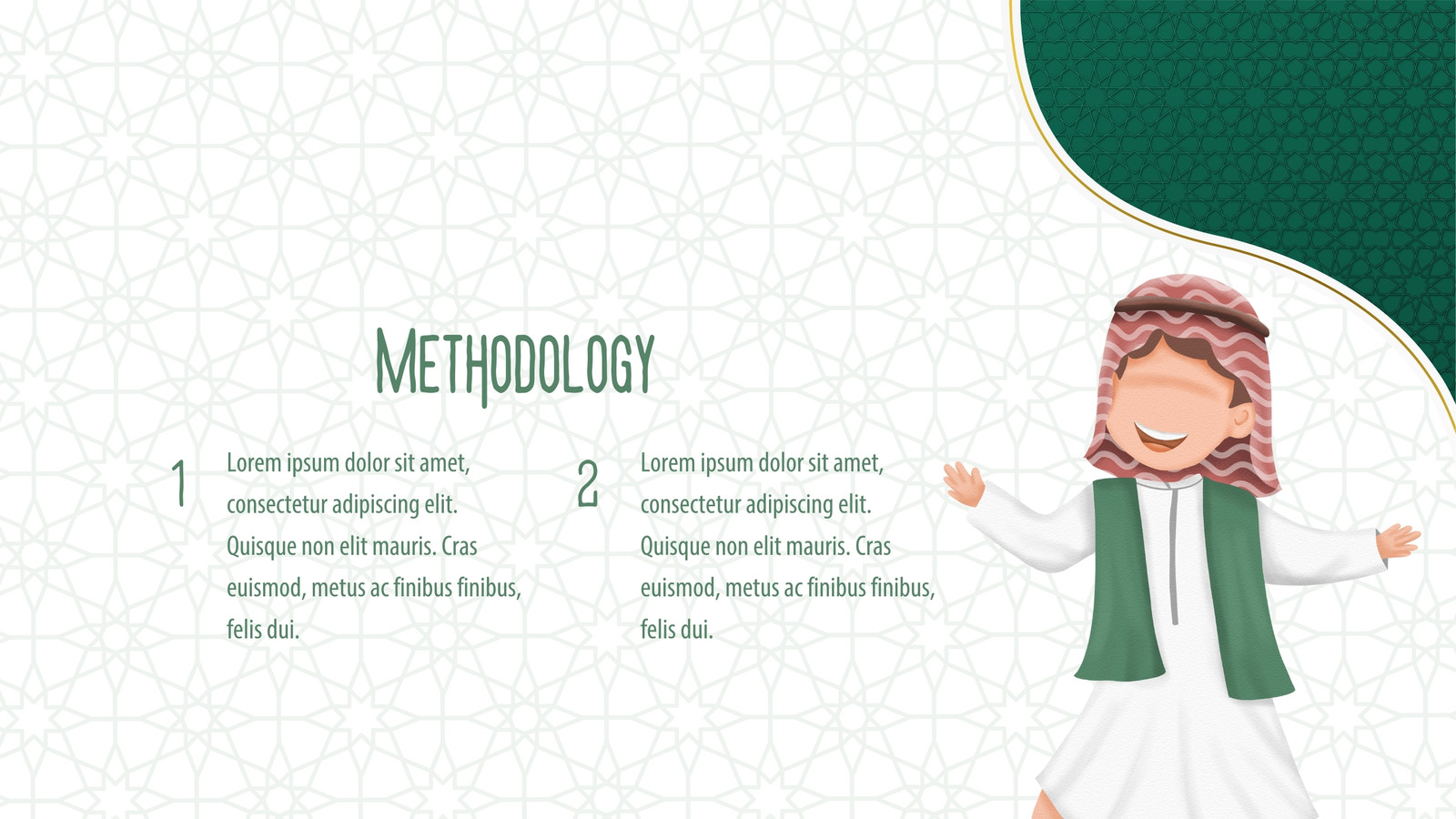 Methodology

1

Lorem ipsum dolor sit amet, consectetur adipiscing elit. Quisque non elit mauris. Cras euismod, metus ac finibus finibus, felis dui.

2

Lorem ipsum dolor sit amet, consectetur adipiscing elit. Quisque non elit mauris. Cras euismod, metus ac finibus finibus, felis dui.